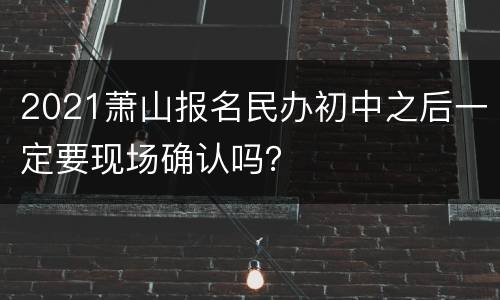 2021萧山报名民办初中之后一定要现场确认吗?